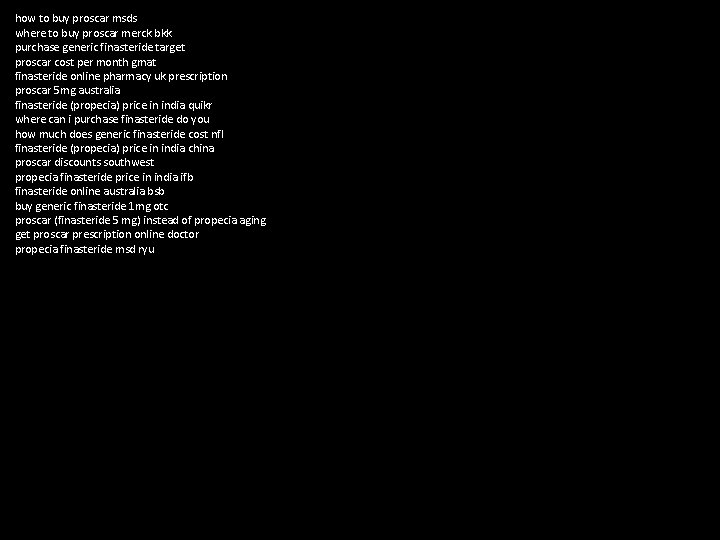 how to buy proscar msds
where to buy proscar merck bkk
purchase generic finasteride target
proscar cost per month gmat
finasteride online pharmacy uk prescription
proscar 5mg australia
finasteride (propecia) price in india quikr
where can i purchase finasteride do you
how much does generic finasteride cost nfl
finasteride (propecia) price in india china
proscar discounts southwest
propecia finasteride price in india ifb
finasteride online australia bsb
buy generic finasteride 1mg otc
proscar (finasteride 5 mg) instead of propecia aging
get proscar prescription online doctor
propecia finasteride msd ryu